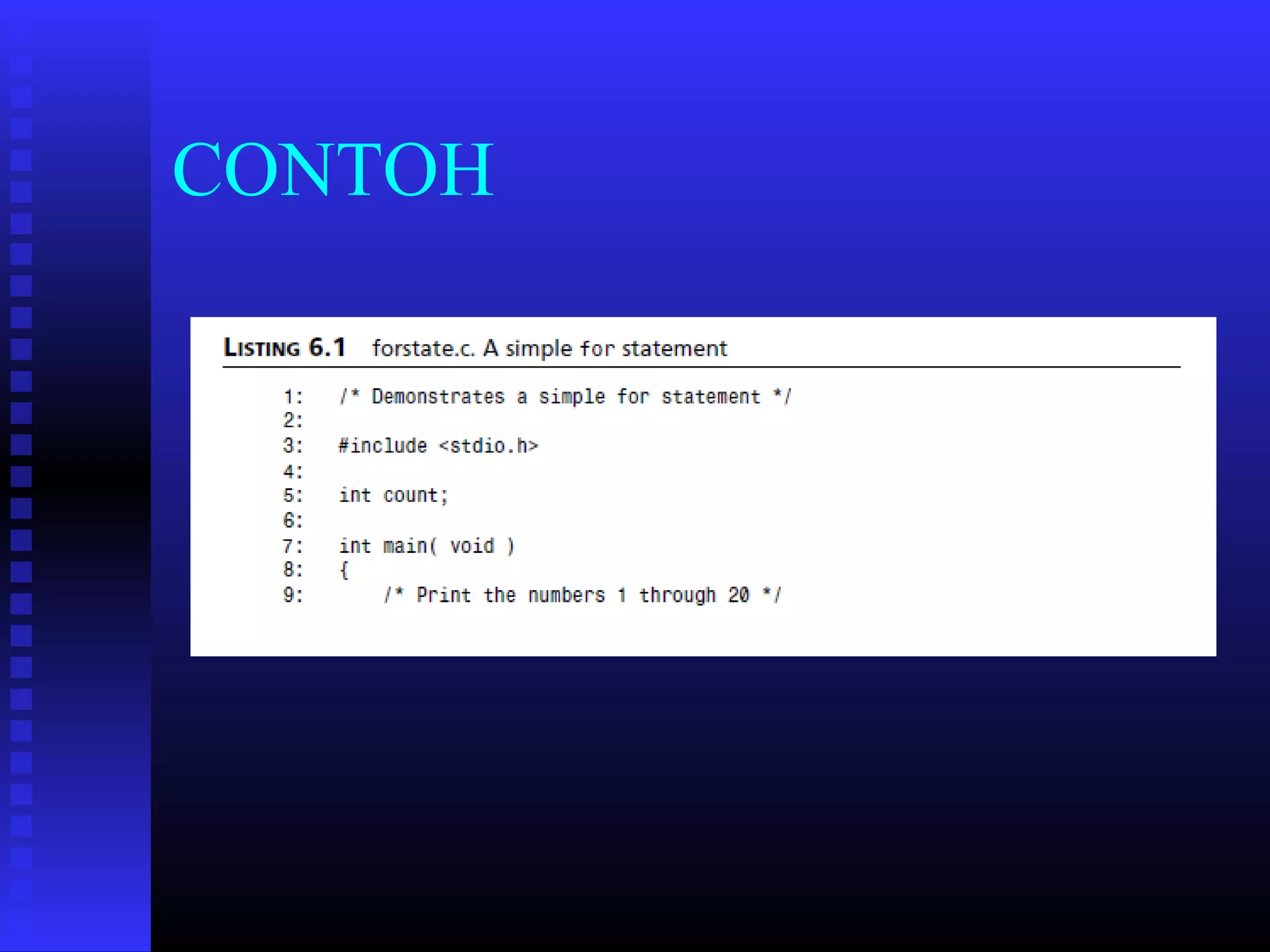 CONTOH

LISTING 6.1 forstate.c. A simple for statement

1: /* Demonstrates a simple for statement */
2:
3: #include <stdio.h>
4:
5: int count;
6:
7: int main( void )
8: {
9:     /* Print the numbers 1 through 20 */